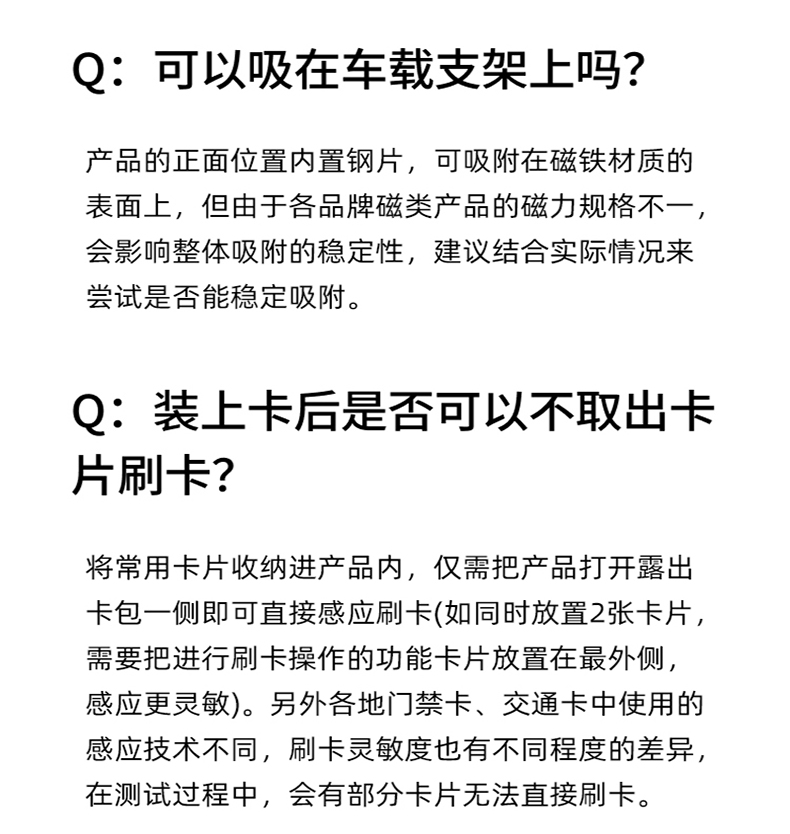 Q：可以吸在车载支架上吗？

产品的正面位置内置钢片，可吸附在磁铁材质的表面上，但由于各品牌磁类产品的磁力规格不一，会影响整体吸附的稳定性，建议结合实际情况来尝试是否能稳定吸附。

Q：装上卡后是否可以不取出卡片刷卡？

将常用卡片收纳进产品内，仅需把产品打开露出卡包一侧即可直接感应刷卡(如同时放置2张卡片，需要把进行刷卡操作的功能卡片放置在最外侧，感应更灵敏)。另外各地门禁卡、交通卡中使用的感应技术不同，刷卡灵敏度也有不同程度的差异，在测试过程中，会有部分卡片无法直接刷卡。